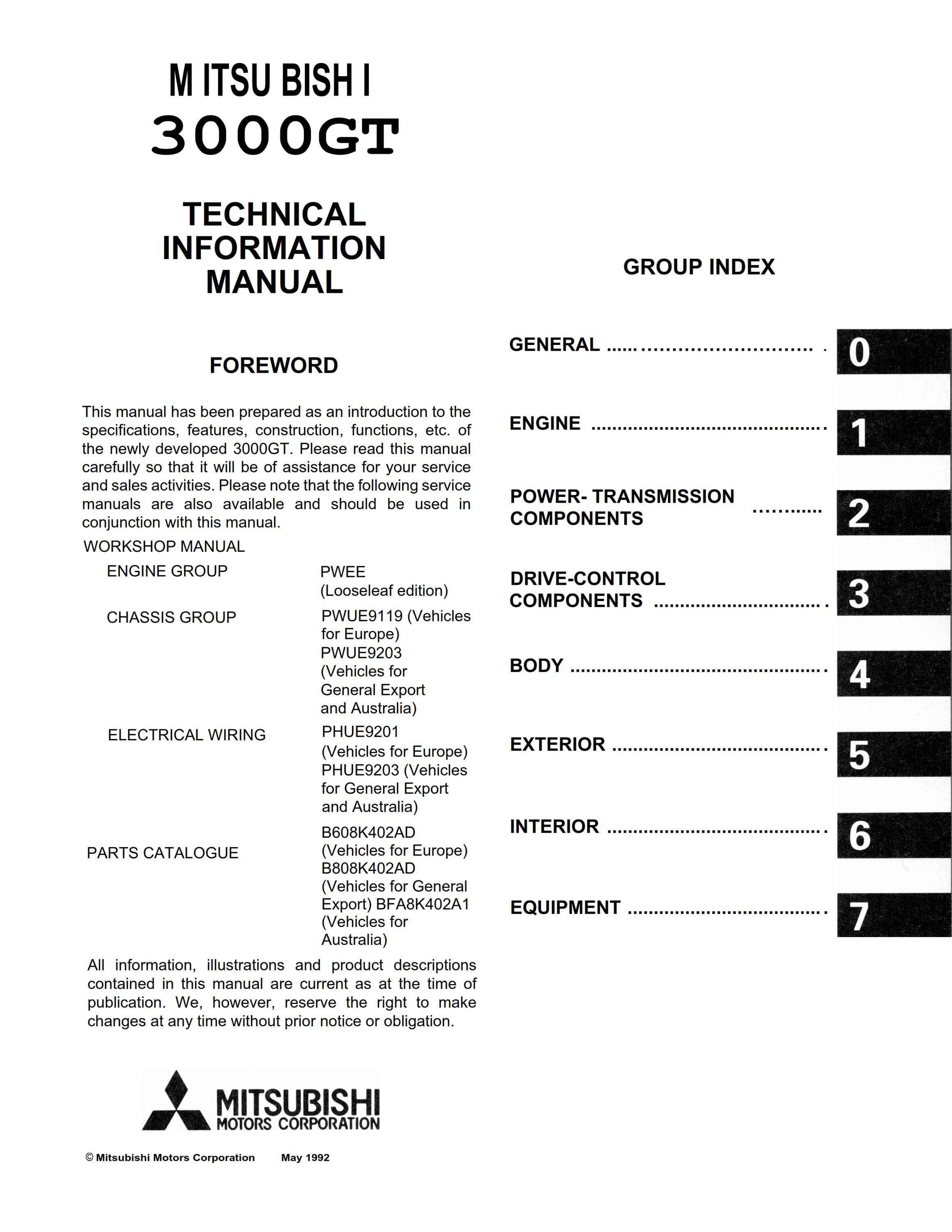 M ITSU BISH I
3000GT

TECHNICAL
INFORMATION
MANUAL

FOREWORD

This manual has been prepared as an introduction to the specifications, features, construction, functions, etc. of the newly developed 3000GT. Please read this manual carefully so that it will be of assistance for your service and sales activities. Please note that the following service manuals are also available and should be used in conjunction with this manual.

WORKSHOP MANUAL
ENGINE GROUP PWEE (Looseleaf edition)
CHASSIS GROUP PWUE9119 (Vehicles for Europe) PWUE9203 (Vehicles for General Export and Australia)
ELECTRICAL WIRING PHUE9201 (Vehicles for Europe) PHUE9203 (Vehicles for General Export and Australia)
PARTS CATALOGUE B608K402AD (Vehicles for Europe) B808K402AD (Vehicles for General Export) BFA8K402A1 (Vehicles for Australia)

All information, illustrations and product descriptions contained in this manual are current as at the time of publication. We, however, reserve the right to make changes at any time without prior notice or obligation.

MITSUBISHI
MOTORS CORPORATION

© Mitsubishi Motors Corporation May 1992

GROUP INDEX

GENERAL 0

ENGINE 1

POWER- TRANSMISSION
COMPONENTS 2

DRIVE-CONTROL
COMPONENTS 3

BODY 4

EXTERIOR 5

INTERIOR 6

EQUIPMENT 7